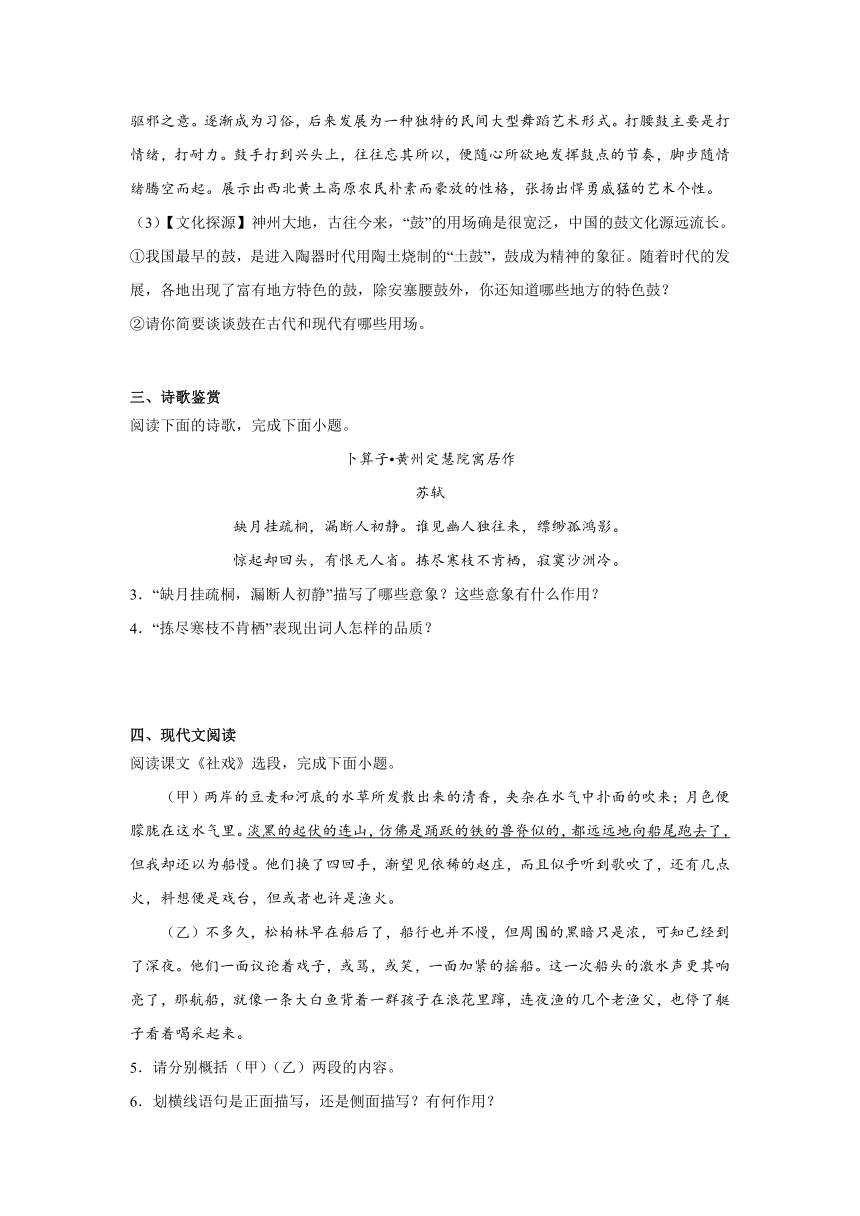 驱邪之意。逐渐成为习俗，后来发展为一种独特的民间大型舞蹈艺术形式。打腰鼓主要是打情绪，打耐力。鼓手打到兴头上，往往忘其所以，便随心所欲地发挥鼓点的节奏，脚步随情绪腾空而起。展示出西北黄土高原农民朴素而豪放的性格，张扬出悍勇威猛的艺术个性。

（3）【文化探源】神州大地，古往今来，“鼓”的用场确是很宽泛，中国的鼓文化源远流长。

①我国最早的鼓，是进入陶器时代用陶土烧制的“土鼓”，鼓成为精神的象征。随着时代的发展，各地出现了富有地方特色的鼓，除安塞腰鼓外，你还知道哪些地方的特色鼓？

②请你简要谈谈鼓在古代和现代有哪些用场。

三、诗歌鉴赏

阅读下面的诗歌，完成下面小题。

卜算子•黄州定慧院寓居作

苏轼

缺月挂疏桐，漏断人初静。谁见幽人独往来，缥缈孤鸿影。

惊起却回头，有恨无人省。拣尽寒枝不肯栖，寂寞沙洲冷。

3．“缺月挂疏桐，漏断人初静”描写了哪些意象？这些意象有什么作用？

4．“拣尽寒枝不肯栖”表现出词人怎样的品质？

四、现代文阅读

阅读课文《社戏》选段，完成下面小题。

（甲）两岸的豆麦和河底的水草所发散出来的清香，夹杂在水气中扑面的吹来；月色便朦胧在这水气里。淡黑的起伏的连山，仿佛是踊跃的铁的兽脊似的，都远远地向船尾跑去了，但我却还以为船慢。他们换了四回手，渐望见依稀的赵庄，而且似乎听到歌吹了，还有几点火，料想便是戏台，但或者也许是渔火。

（乙）不多久，松柏林早在船后了，船行也并不慢，但周围的黑暗只是浓，可知已经到了深夜。他们一面议论着戏子，或骂，或笑，一面加紧的摇船。这一次船头的激水声更其响亮了，那航船，就像一条大白鱼背着一群孩子在浪花里蹿，连夜渔的几个老渔父，也停了艇子看着喝采起来。

5．请分别概括（甲）（乙）两段的内容。

6．划横线语句是正面描写，还是侧面描写？有何作用？